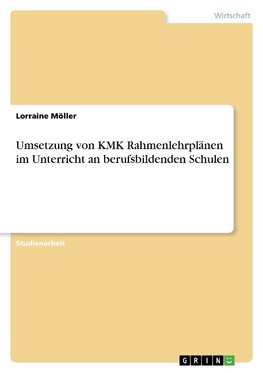 Wirtschaft

Lorraine Möller

Umsetzung von KMK Rahmenlehrplänen im Unterricht an berufsbildenden Schulen

Studienarbeit

GRIN